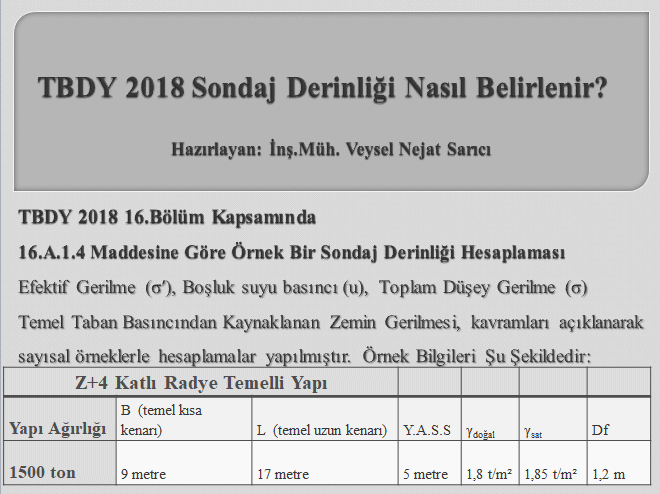 TBDY 2018 Sondaj Derinliği Nasıl Belirlenir?

Hazırlayan: İnş.Müh. Veysel Nejat Sarıcı

TBDY 2018 16.Bölüm Kapsamında

16.A.1.4 Maddesine Göre Örnek Bir Sondaj Derinliği Hesaplaması

Efektif Gerilme (σ′), Boşluk suyu basıncı (u), Toplam Düşey Gerilme (σ) Temel Taban Basıncından Kaynaklanan Zemin Gerilmesi, kavramları açıklanarak sayısal örneklerle hesaplamalar yapılmıştır. Örnek Bilgileri Şu Şekildedir:

| Z+4 Katlı Radye Temelli Yapı | | | | | | |
|---|---|---|---|---|---|---|
| Yapı Ağırlığı | B (temel kısa kenarı) | L (temel uzun kenarı) | Y.A.S.S | $\gamma_{doğal}$ | $\gamma_{sat}$ | Df |
| 1500 ton | 9 metre | 17 metre | 5 metre | 1,8 t/m² | 1,85 t/m² | 1,2 m |